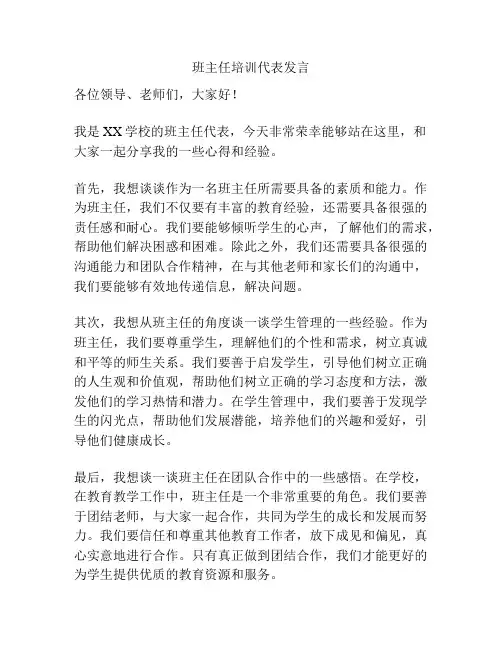 班主任培训代表发言

各位领导、老师们，大家好！

我是XX学校的班主任代表，今天非常荣幸能够站在这里，和大家一起分享我的一些心得和经验。

首先，我想谈谈作为一名班主任所需要具备的素质和能力。作为班主任，我们不仅要有丰富的教育经验，还需要具备很强的责任感和耐心。我们要能够倾听学生的心声，了解他们的需求，帮助他们解决困惑和困难。除此之外，我们还需要具备很强的沟通能力和团队合作精神，在与其他老师和家长们的沟通中，我们要能够有效地传递信息，解决问题。

其次，我想从班主任的角度谈一谈学生管理的一些经验。作为班主任，我们要尊重学生，理解他们的个性和需求，树立真诚和平等的师生关系。我们要善于启发学生，引导他们树立正确的人生观和价值观，帮助他们树立正确的学习态度和方法，激发他们的学习热情和潜力。在学生管理中，我们要善于发现学生的闪光点，帮助他们发展潜能，培养他们的兴趣和爱好，引导他们健康成长。

最后，我想谈一谈班主任在团队合作中的一些感悟。在学校，在教育教学工作中，班主任是一个非常重要的角色。我们要善于团结老师，与大家一起合作，共同为学生的成长和发展而努力。我们要信任和尊重其他教育工作者，放下成见和偏见，真心实意地进行合作。只有真正做到团结合作，我们才能更好的为学生提供优质的教育资源和服务。